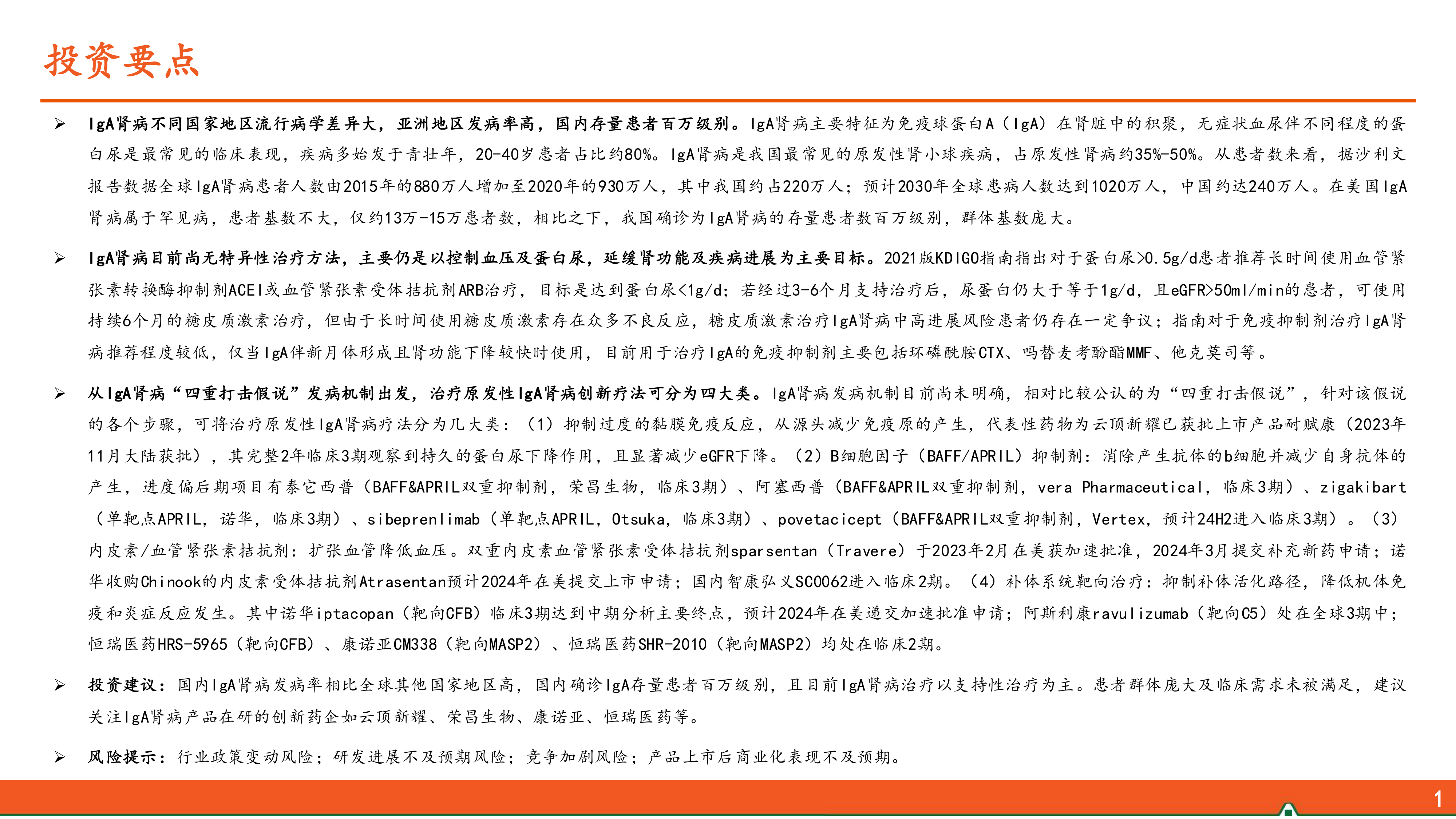 投资要点

➢ IgA肾病不同国家地区流行病学差异大，亚洲地区发病率高，国内存量患者百万级别。IgA肾病主要特征为免疫球蛋白A（IgA）在肾脏中的积聚，无症状血尿伴不同程度的蛋白尿是最常见的临床表现，疾病多始发于青壮年，20-40岁患者占比约80%。IgA肾病是我国最常见的原发性肾小球疾病，占原发性肾病约35%-50%。从患者数来看，据沙利文报告数据全球IgA肾病患者人数由2015年的880万人增加至2020年的930万人，其中我国约占220万人；预计2030年全球患病人数达到1020万人，中国约达240万人。在美国IgA肾病属于罕见病，患者基数不大，仅约13万-15万患者数，相比之下，我国确诊为IgA肾病的存量患者数百万级别，群体基数庞大。

➢ IgA肾病目前尚无特异性治疗方法，主要仍是以控制血压及蛋白尿，延缓肾功能及疾病进展为主要目标。2021版KDIGO指南指出对于蛋白尿>0.5g/d患者推荐长时间使用血管紧张素转换酶抑制剂ACEI或血管紧张素受体拮抗剂ARB治疗，目标是达到蛋白尿<1g/d；若经过3-6个月支持治疗后，尿蛋白仍大于等于1g/d，且eGFR>50ml/min的患者，可使用持续6个月的糖皮质激素治疗，但由于长时间使用糖皮质激素存在众多不良反应，糖皮质激素治疗IgA肾病中高进展风险患者仍存在一定争议；指南对于免疫抑制剂治疗IgA肾病推荐程度较低，仅当IgA伴新月体形成且肾功能下降较快时使用，目前用于治疗IgA的免疫抑制剂主要包括环磷酰胺CTX、吗替麦考酚酯MMF、他克莫司等。

➢ 从IgA肾病“四重打击假说”发病机制出发，治疗原发性IgA肾病创新疗法可分为四大类。IgA肾病发病机制目前尚未明确，相对比较公认的为“四重打击假说”，针对该假说的各个步骤，可将治疗原发性IgA肾病疗法分为几大类：（1）抑制过度的黏膜免疫反应，从源头减少免疫原的产生，代表性药物为云顶新耀已获批上市产品耐赋康（2023年11月大陆获批），其完整2年临床3期观察到持久的蛋白尿下降作用，且显著减少eGFR下降。（2）B细胞因子（BAFF/APRIL）抑制剂：消除产生抗体的b细胞并减少自身抗体的产生，进度偏后期项目有泰它西普（BAFF&APRIL双重抑制剂，荣昌生物，临床3期）、阿塞西普（BAFF&APRIL双重抑制剂，vera Pharmaceutical，临床3期）、zigakibart（单靶点APRIL，诺华，临床3期）、sibeprenlimab（单靶点APRIL，Otsuka，临床3期）、povetacicept（BAFF&APRIL双重抑制剂，Vertex，预计24H2进入临床3期）。（3）内皮素/血管紧张素拮抗剂：扩张血管降低血压。双重内皮素血管紧张素受体拮抗剂sparsentan（Travere）于2023年2月在美获加速批准，2024年3月提交补充新药申请；诺华收购Chinook的内皮素受体拮抗剂Atrasentan预计2024年在美提交上市申请；国内智康弘义SC0062进入临床2期。（4）补体系统靶向治疗：抑制补体活化路径，降低机体免疫和炎症反应发生。其中诺华iptacopan（靶向CFB）临床3期达到中期分析主要终点，预计2024年在美递交加速批准申请；阿斯利康ravulizumab（靶向C5）处在全球3期中；恒瑞医药HRS-5965（靶向CFB）、康诺亚CM338（靶向MASP2）、恒瑞医药SHR-2010（靶向MASP2）均处在临床2期。

➢ 投资建议：国内IgA肾病发病率相比全球其他国家地区高，国内确诊IgA存量患者百万级别，且目前IgA肾病治疗以支持性治疗为主。患者群体庞大及临床需求未被满足，建议关注IgA肾病产品在研的创新药企如云顶新耀、荣昌生物、康诺亚、恒瑞医药等。

➢ 风险提示：行业政策变动风险；研发进展不及预期风险；竞争加剧风险；产品上市后商业化表现不及预期。

1